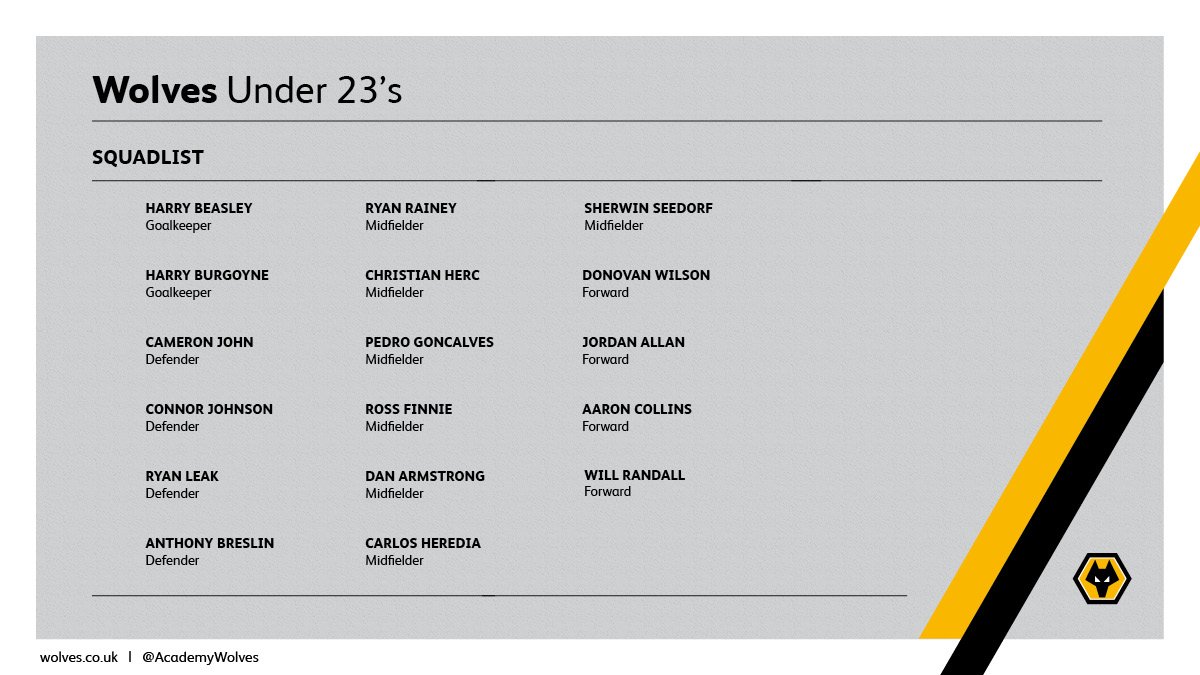 Wolves Under 23's

SQUADLIST

HARRY BEASLEY
Goalkeeper

HARRY BURGOYNE
Goalkeeper

CAMERON JOHN
Defender

CONNOR JOHNSON
Defender

RYAN LEAK
Defender

ANTHONY BRESLIN
Defender

RYAN RAINEY
Midfielder

CHRISTIAN HERC
Midfielder

PEDRO GONCALVES
Midfielder

ROSS FINNIE
Midfielder

DAN ARMSTRONG
Midfielder

CARLOS HEREDIA
Midfielder

SHERWIN SEEDORF
Midfielder

DONOVAN WILSON
Forward

JORDAN ALLAN
Forward

AARON COLLINS
Forward

WILL RANDALL
Forward

wolves.co.uk | @AcademyWolves